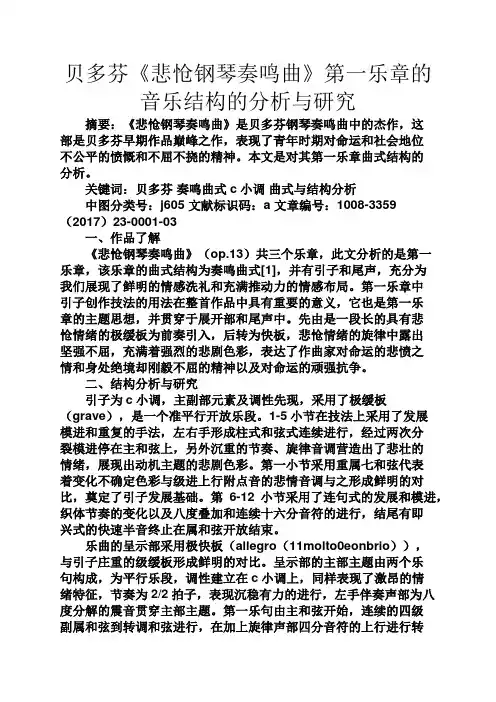 贝多芬《悲怆钢琴奏鸣曲》第一乐章的音乐结构的分析与研究

摘要：《悲怆钢琴奏鸣曲》是贝多芬钢琴奏鸣曲中的杰作，这部是贝多芬早期作品巅峰之作，表现了青年时期对命运和社会地位不公平的愤慨和不屈不挠的精神。本文是对其第一乐章曲式结构的分析。

关键词：贝多芬 奏鸣曲式 c 小调 曲式与结构分析

中图分类号：j605 文献标识码：a 文章编号：1008-3359（2017）23-0001-03

一、作品了解

《悲怆钢琴奏鸣曲》（op.13）共三个乐章，此文分析的是第一乐章，该乐章的曲式结构为奏鸣曲式[1]，并有引子和尾声，充分为我们展现了鲜明的情感洗礼和充满推动力的情感布局。第一乐章中引子创作技法的用法在整首作品中具有重要的意义，它也是第一乐章的主题思想，并贯穿于展开部和尾声中。先由是一段长的具有悲怆情绪的极缓板为前奏引入，后转为快板，悲怆情绪的旋律中露出坚强不屈，充满着强烈的悲剧色彩，表达了作曲家对命运的悲愤之情和身处绝境却刚毅不屈的精神以及对命运的顽强抗争。

二、结构分析与研究

引子为 c 小调，主副部元素及调性先现，采用了极缓板（grave），是一个准平行开放乐段。1-5 小节在技法上采用了发展模进和重复的手法，左右手形成柱式和弦式连续进行，经过两次分裂模进停在主和弦上，另外沉重的节奏、旋律音调营造出了悲壮的情绪，展现出动机主题的悲剧色彩。第一小节采用重属七和弦代表着变化不确定色彩与级进上行附点音的悲情音调与之形成鲜明的对比，奠定了引子发展基础。第 6-12 小节采用了连句式的发展和模进，织体节奏的变化以及八度叠加和连续十六分音符的进行，结尾有即兴式的快速半音终止在属和弦开放结束。

乐曲的呈示部采用极快板（allegro（11molto0eonbrio）），与引子庄重的级缓板形成鲜明的对比。呈示部的主部主题由两个乐句构成，为平行乐段，调性建立在 c 小调上，同样表现了激昂的情绪特征，节奏为 2/2 拍子，表现沉稳有力的进行，左手伴奏声部为八度分解的震音贯穿主部主题。第一乐句由主和弦开始，连续的四级副属和弦到转调和弦进行，在加上旋律声部四分音符的上行进行转